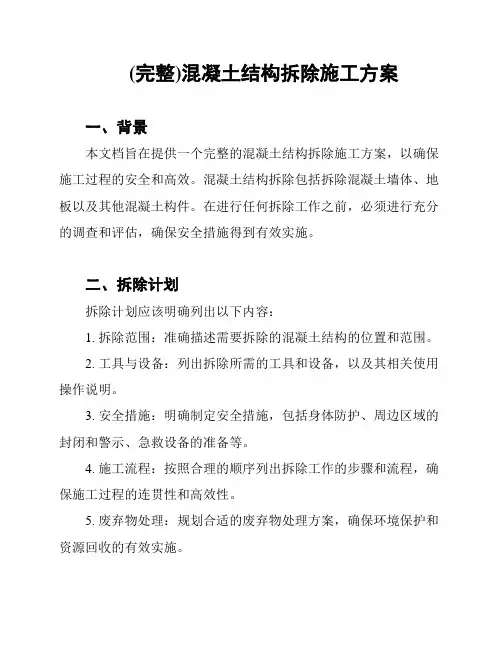 (完整)混凝土结构拆除施工方案

一、背景

本文档旨在提供一个完整的混凝土结构拆除施工方案，以确保施工过程的安全和高效。混凝土结构拆除包括拆除混凝土墙体、地板以及其他混凝土构件。在进行任何拆除工作之前，必须进行充分的调查和评估，确保安全措施得到有效实施。

二、拆除计划

拆除计划应该明确列出以下内容：

1. 拆除范围：准确描述需要拆除的混凝土结构的位置和范围。

2. 工具与设备：列出拆除所需的工具和设备，以及其相关使用操作说明。

3. 安全措施：明确制定安全措施，包括身体防护、周边区域的封闭和警示、急救设备的准备等。

4. 施工流程：按照合理的顺序列出拆除工作的步骤和流程，确保施工过程的连贯性和高效性。

5. 废弃物处理：规划合适的废弃物处理方案，确保环境保护和资源回收的有效实施。